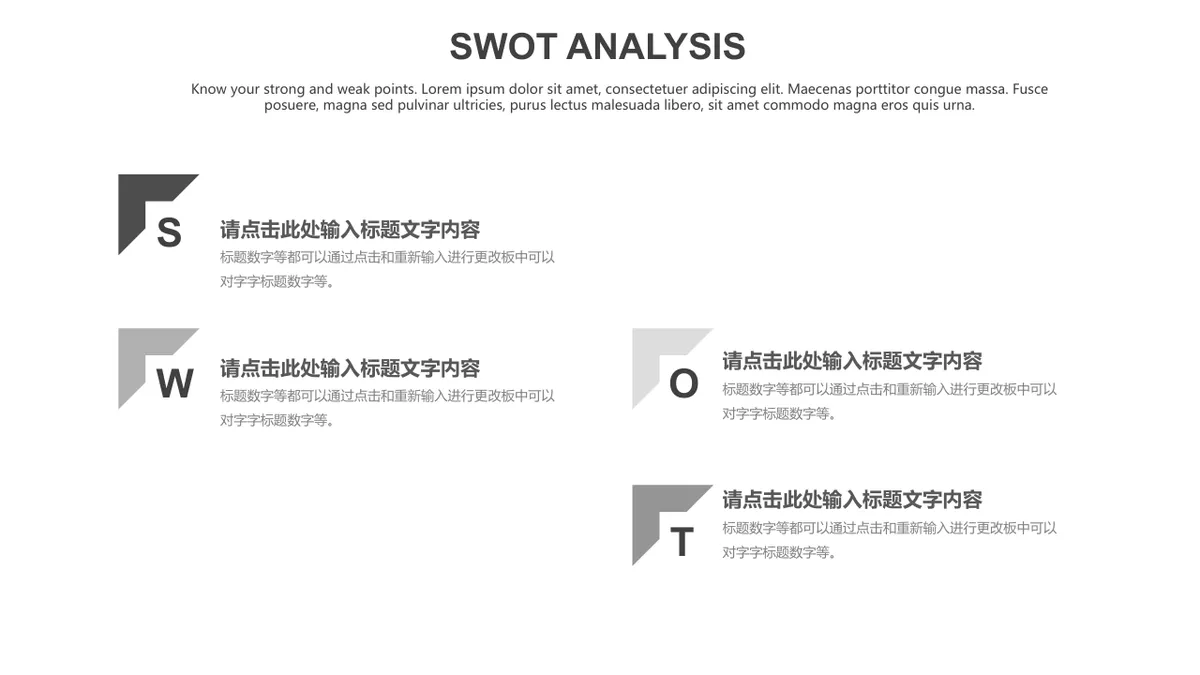 SWOT ANALYSIS

Know your strong and weak points. Lorem ipsum dolor sit amet, consectetuer adipiscing elit. Maecenas porttitor congue massa. Fusce posuere, magna sed pulvinar ultricies, purus lectus malesuada libero, sit amet commodo magna eros quis urna.

S

请点击此处输入标题文字内容

标题数字等都可以通过点击和重新输入进行更改板中可以对字字标题数字等。

W

请点击此处输入标题文字内容

标题数字等都可以通过点击和重新输入进行更改板中可以对字字标题数字等。

O

请点击此处输入标题文字内容

标题数字等都可以通过点击和重新输入进行更改板中可以对字字标题数字等。

T

请点击此处输入标题文字内容

标题数字等都可以通过点击和重新输入进行更改板中可以对字字标题数字等。